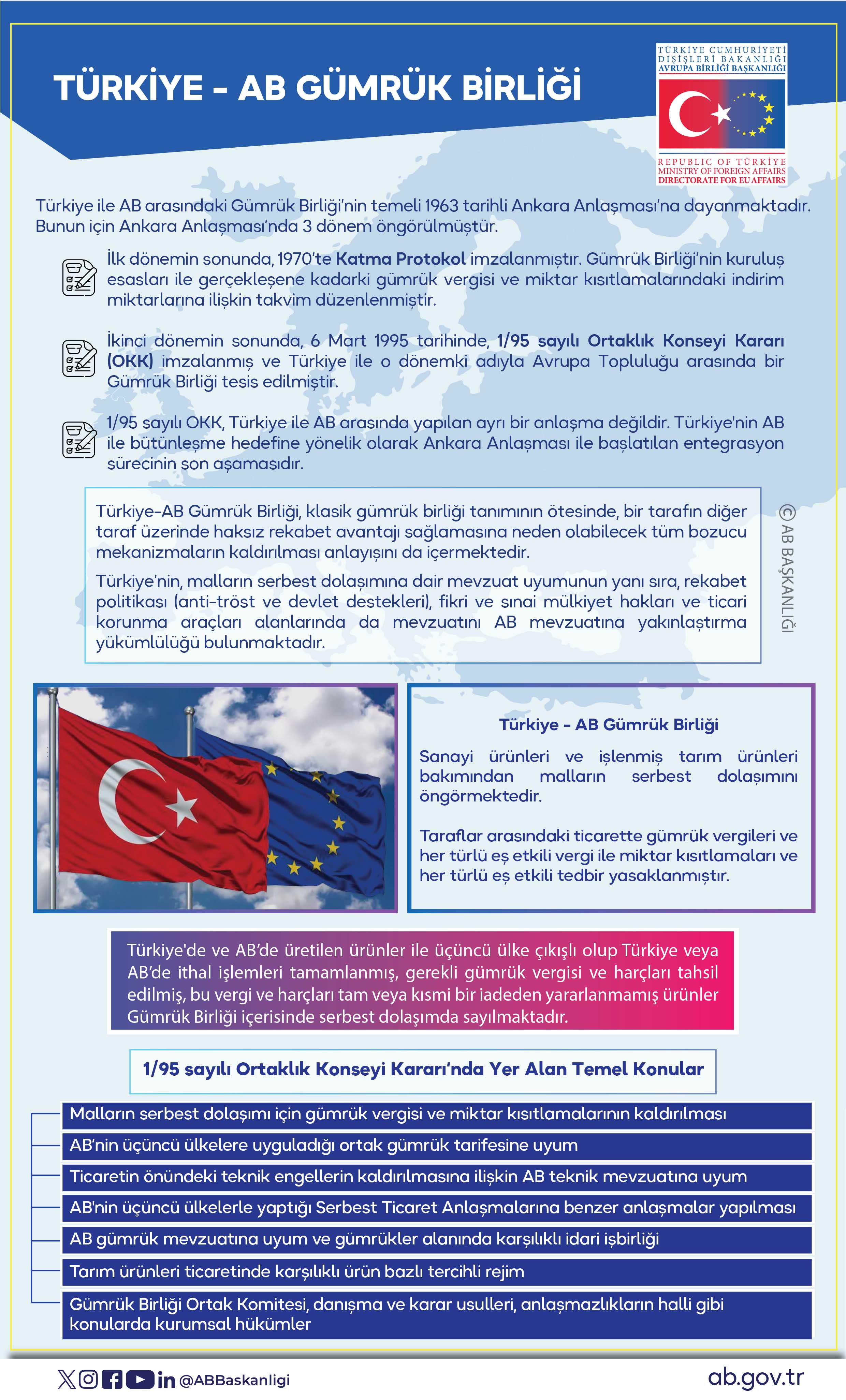 TÜRKİYE - AB GÜMRÜK BİRLİĞİ

TÜRKİYE CUMHURİYETİ
DIŞİŞLERİ BAKANLIĞI
AVRUPA BİRLİĞİ BAŞKANLIĞI

REPUBLIC OF TÜRKİYE
MINISTRY OF FOREIGN AFFAIRS
DIRECTORATE FOR EU AFFAIRS

Türkiye ile AB arasındaki Gümrük Birliği'nin temeli 1963 tarihli Ankara Anlaşması'na dayanmaktadır. Bunun için Ankara Anlaşması'nda 3 dönem öngörülmüştür.

İlk dönemin sonunda, 1970'te Katma Protokol imzalanmıştır. Gümrük Birliği'nin kuruluş esasları ile gerçekleşene kadarki gümrük vergisi ve miktar kısıtlamalarındaki indirim miktarlarına ilişkin takvim düzenlenmiştir.

İkinci dönemin sonunda, 6 Mart 1995 tarihinde, 1/95 sayılı Ortaklık Konseyi Kararı (OKK) imzalanmış ve Türkiye ile o dönemki adıyla Avrupa Topluluğu arasında bir Gümrük Birliği tesis edilmiştir.

1/95 sayılı OKK, Türkiye ile AB arasında yapılan ayrı bir anlaşma değildir. Türkiye'nin AB ile bütünleşme hedefine yönelik olarak Ankara Anlaşması ile başlatılan entegrasyon sürecinin son aşamasıdır.

Türkiye-AB Gümrük Birliği, klasik gümrük birliği tanımının ötesinde, bir tarafın diğer taraf üzerinde haksız rekabet avantajı sağlamasına neden olabilecek tüm bozucu mekanizmaların kaldırılması anlayışını da içermektedir.

Türkiye'nin, malların serbest dolaşımına dair mevzuat uyumunun yanı sıra, rekabet politikası (anti-tröst ve devlet destekleri), fikri ve sınai mülkiyet hakları ve ticari korunma araçları alanlarında da mevzuatını AB mevzuatına yakınlaştırma yükümlülüğü bulunmaktadır.

© AB BAŞKANLIĞI

Türkiye - AB Gümrük Birliği

Sanayi ürünleri ve işlenmiş tarım ürünleri bakımından malların serbest dolaşımını öngörmektedir.

Taraflar arasındaki ticarette gümrük vergileri ve her türlü eş etkili vergi ile miktar kısıtlamaları ve her türlü eş etkili tedbir yasaklanmıştır.

Türkiye'de ve AB'de üretilen ürünler ile üçüncü ülke çıkışlı olup Türkiye veya AB'de ithal işlemleri tamamlanmış, gerekli gümrük vergisi ve harçları tahsil edilmiş, bu vergi ve harçları tam veya kısmi bir iadeden yararlanmamış ürünler Gümrük Birliği içerisinde serbest dolaşımda sayılmaktadır.

1/95 sayılı Ortaklık Konseyi Kararı'nda Yer Alan Temel Konular

Malların serbest dolaşımı için gümrük vergisi ve miktar kısıtlamalarının kaldırılması

AB'nin üçüncü ülkelere uyguladığı ortak gümrük tarifesine uyum

Ticaretin önündeki teknik engellerin kaldırılmasına ilişkin AB teknik mevzuatına uyum

AB'nin üçüncü ülkelerle yaptığı Serbest Ticaret Anlaşmalarına benzer anlaşmalar yapılması

AB gümrük mevzuatına uyum ve gümrükler alanında karşılıklı idari işbirliği

Tarım ürünleri ticaretinde karşılıklı ürün bazlı tercihli rejim

Gümrük Birliği Ortak Komitesi, danışma ve karar usulleri, anlaşmazlıkların halli gibi konularda kurumsal hükümler

@ABBaskanligi

ab.gov.tr